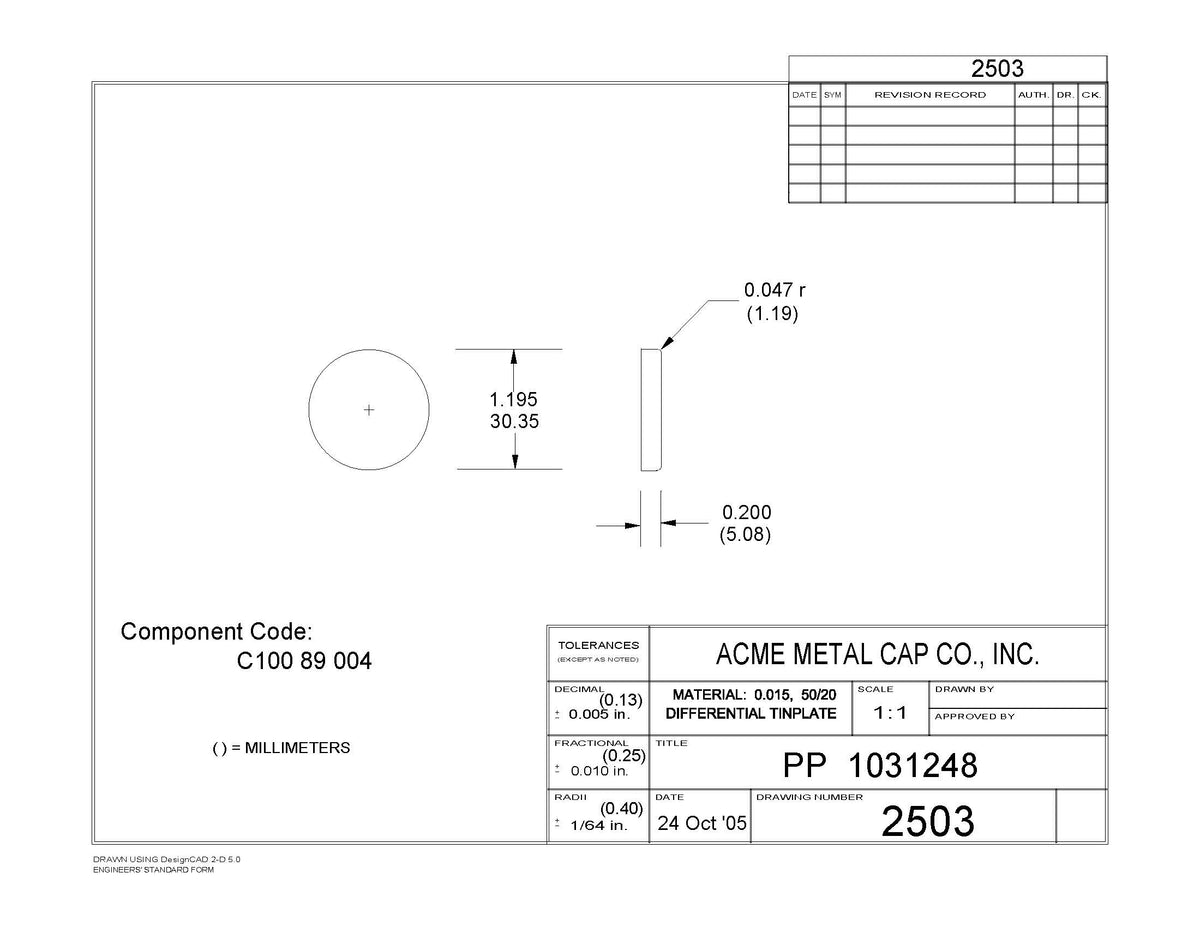 2503

| DATE | SYM | REVISION RECORD | AUTH. | DR. | CK. |
|---|---|---|---|---|---|
| | | | | | |
| | | | | | |
| | | | | | |
| | | | | | |
| | | | | | |

0.047 r
(1.19)

1.195
30.35

0.200
(5.08)

Component Code:
C100 89 004

( ) = MILLIMETERS

TOLERANCES
(EXCEPT AS NOTED)

ACME METAL CAP CO., INC.

DECIMAL
(0.13)
± 0.005 in.

MATERIAL: 0.015, 50/20
DIFFERENTIAL TINPLATE

SCALE
1 : 1

DRAWN BY

APPROVED BY

FRACTIONAL
(0.25)
± 0.010 in.

TITLE
PP 1031248

RADII
(0.40)
± 1/64 in.

DATE
24 Oct '05

DRAWING NUMBER
2503

DRAWN USING DesignCAD 2-D 5.0
ENGINEERS' STANDARD FORM